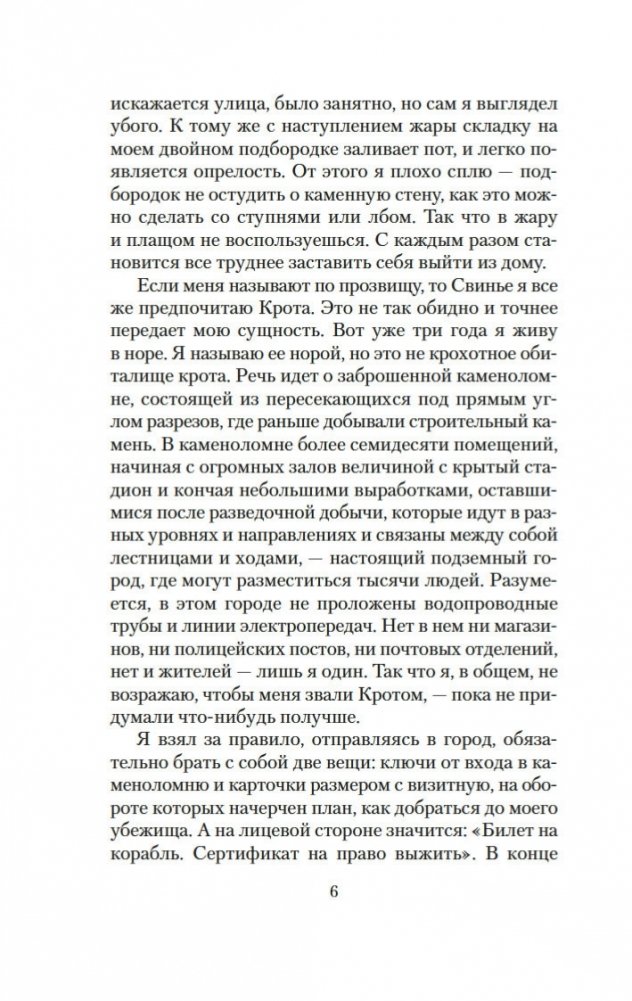 искажается улица, было занятно, но сам я выглядел убого. К тому же с наступлением жары складку на моем двойном подбородке заливает пот, и легко появляется опрелость. От этого я плохо сплю — подбородок не остудить о каменную стену, как это можно сделать со ступнями или лбом. Так что в жару и плащом не воспользуешься. С каждым разом становится все труднее заставить себя выйти из дому.

Если меня называют по прозвищу, то Свинье я все же предпочитаю Крота. Это не так обидно и точнее передает мою сущность. Вот уже три года я живу в норе. Я называю ее норой, но это не крохотное обиталище крота. Речь идет о заброшенной каменоломне, состоящей из пересекающихся под прямым углом разрезов, где раньше добывали строительный камень. В каменоломне более семидесяти помещений, начиная с огромных залов величиной с крытый стадион и кончая небольшими выработками, оставшимися после разведочной добычи, которые идут в разных уровнях и направлениях и связаны между собой лестницами и ходами, — настоящий подземный город, где могут разместиться тысячи людей. Разумеется, в этом городе не проложены водопроводные трубы и линии электропередач. Нет в нем ни магазинов, ни полицейских постов, ни почтовых отделений, нет и жителей — лишь я один. Так что я, в общем, не возражаю, чтобы меня звали Кротом, — пока не придумали что-нибудь получше.

Я взял за правило, отправляясь в город, обязательно брать с собой две вещи: ключи от входа в каменоломню и карточки размером с визитную, на обороте которых начерчен план, как добраться до моего убежища. А на лицевой стороне значится: «Билет на корабль. Сертификат на право выжить». В конце

6